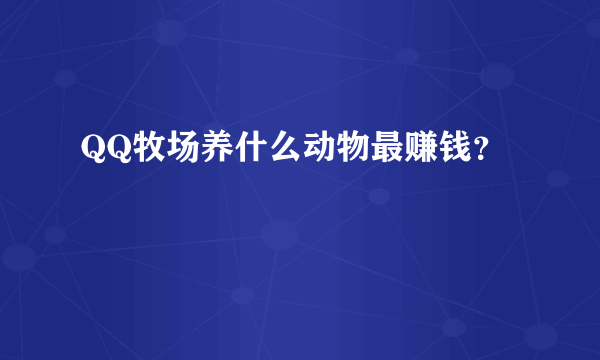 QQ牧场养什么动物最赚钱？